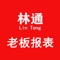 林通
Lin Tong
老板报表